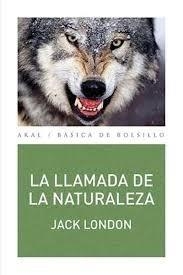 AKAL / BÁSICA DE BOLSILLO

LA LLAMADA DE LA NATURALEZA

JACK LONDON